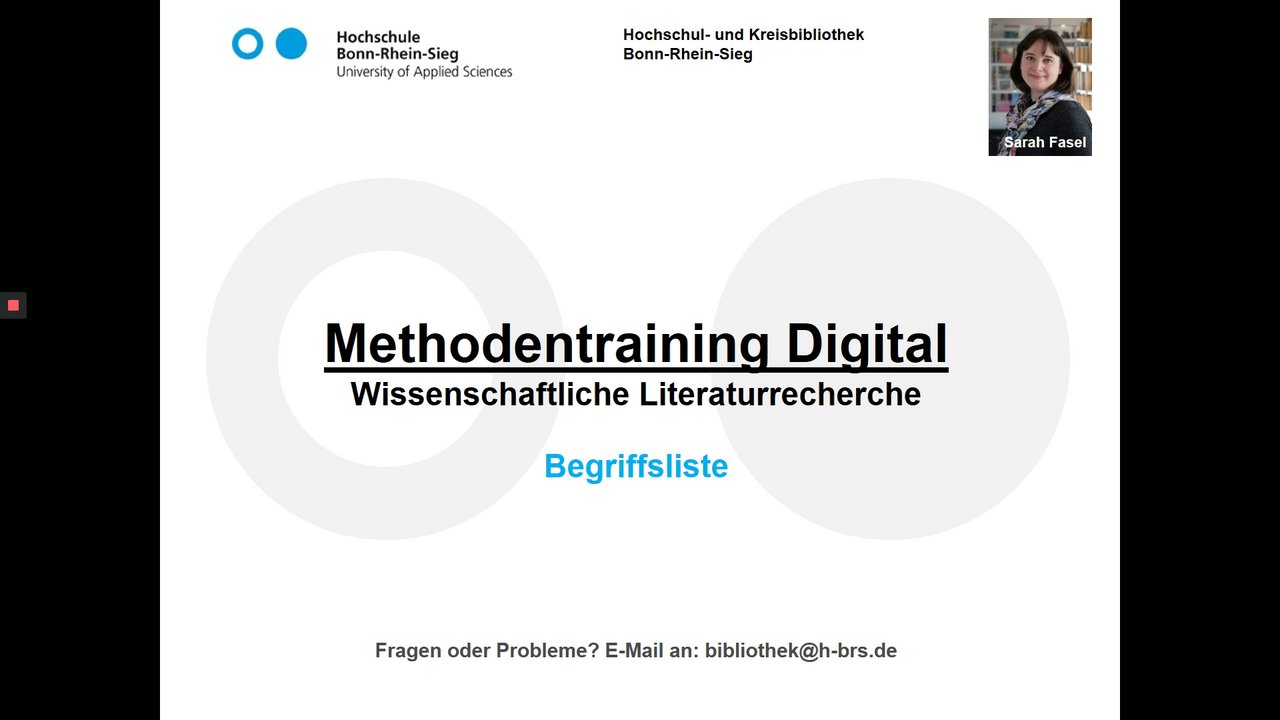 Hochschule
Bonn-Rhein-Sieg
University of Applied Sciences

Hochschul- und Kreisbibliothek
Bonn-Rhein-Sieg

Sarah Fasel

Methodentraining Digital
Wissenschaftliche Literaturrecherche

Begriffsliste

Fragen oder Probleme? E-Mail an: bibliothek@h-brs.de